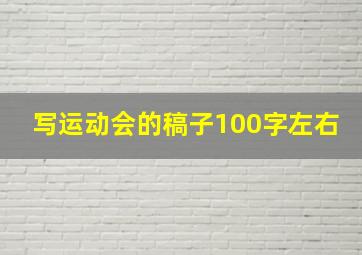 写运动会的稿子100字左右